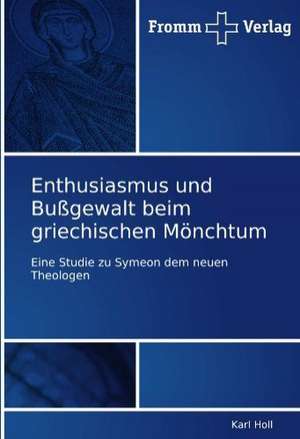 Fromm Verlag

Enthusiasmus und Bußgewalt beim griechischen Mönchtum

Eine Studie zu Symeon dem neuen Theologen

Karl Holl